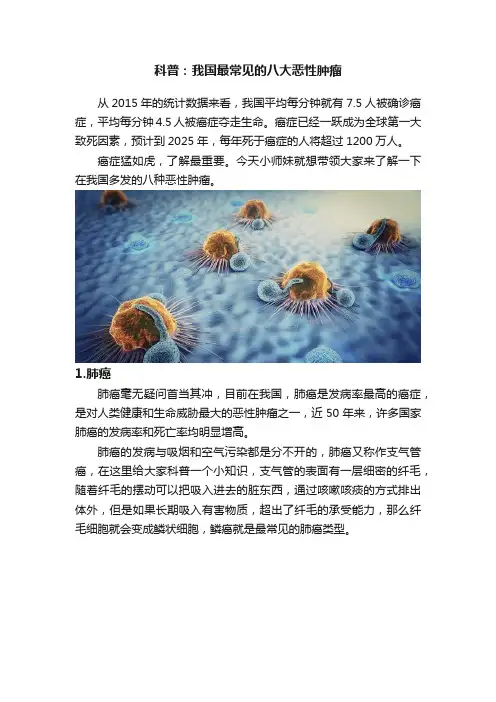 科普：我国最常见的八大恶性肿瘤

从 2015 年的统计数据来看，我国平均每分钟就有 7.5 人被确诊癌症，平均每分钟 4.5 人被癌症夺走生命。癌症已经一跃成为全球第一大致死因素，预计到 2025 年，每年死于癌症的人将超过 1200 万人。

癌症猛如虎，了解最重要。今天小师妹就想带领大家来了解一下在我国多发的八种恶性肿瘤。

1.肺癌

肺癌毫无疑问首当其冲，目前在我国，肺癌是发病率最高的癌症，是对人类健康和生命威胁最大的恶性肿瘤之一，近 50 年来，许多国家肺癌的发病率和死亡率均明显增高。

肺癌的发病与吸烟和空气污染都是分不开的，肺癌又称作支气管癌，在这里给大家科普一个小知识，支气管的表面有一层细密的纤毛，随着纤毛的摆动可以把吸入进去的脏东西，通过咳嗽咳痰的方式排出体外，但是如果长期吸入有害物质，超出了纤毛的承受能力，那么纤毛细胞就会变成鳞状细胞，鳞癌就是最常见的肺癌类型。